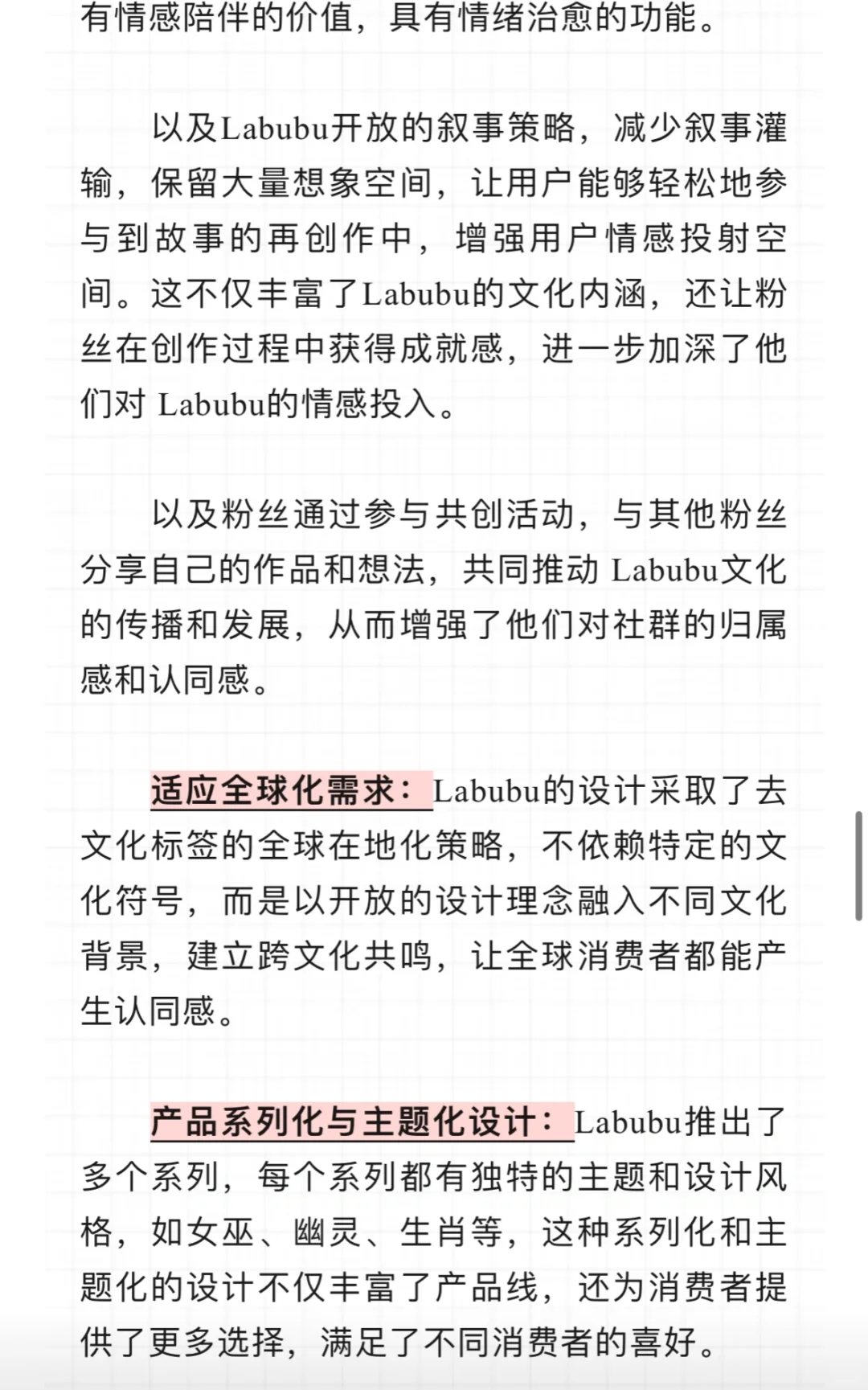 有情感陪伴的价值，具有情绪治愈的功能。

以及Labubu开放的叙事策略，减少叙事灌输，保留大量想象空间，让用户能够轻松地参与到故事的再创作中，增强用户情感投射空间。这不仅丰富了Labubu的文化内涵，还让粉丝在创作过程中获得成就感，进一步加深了他们对 Labubu的情感投入。

以及粉丝通过参与共创活动，与其他粉丝分享自己的作品和想法，共同推动 Labubu文化的传播和发展，从而增强了他们对社群的归属感和认同感。

适应全球化需求：Labubu的设计采取了去文化标签的全球在地化策略，不依赖特定的文化符号，而是以开放的设计理念融入不同文化背景，建立跨文化共鸣，让全球消费者都能产生认同感。

产品系列化与主题化设计：Labubu推出了多个系列，每个系列都有独特的主题和设计风格，如女巫、幽灵、生肖等，这种系列化和主题化的设计不仅丰富了产品线，还为消费者提供了更多选择，满足了不同消费者的喜好。